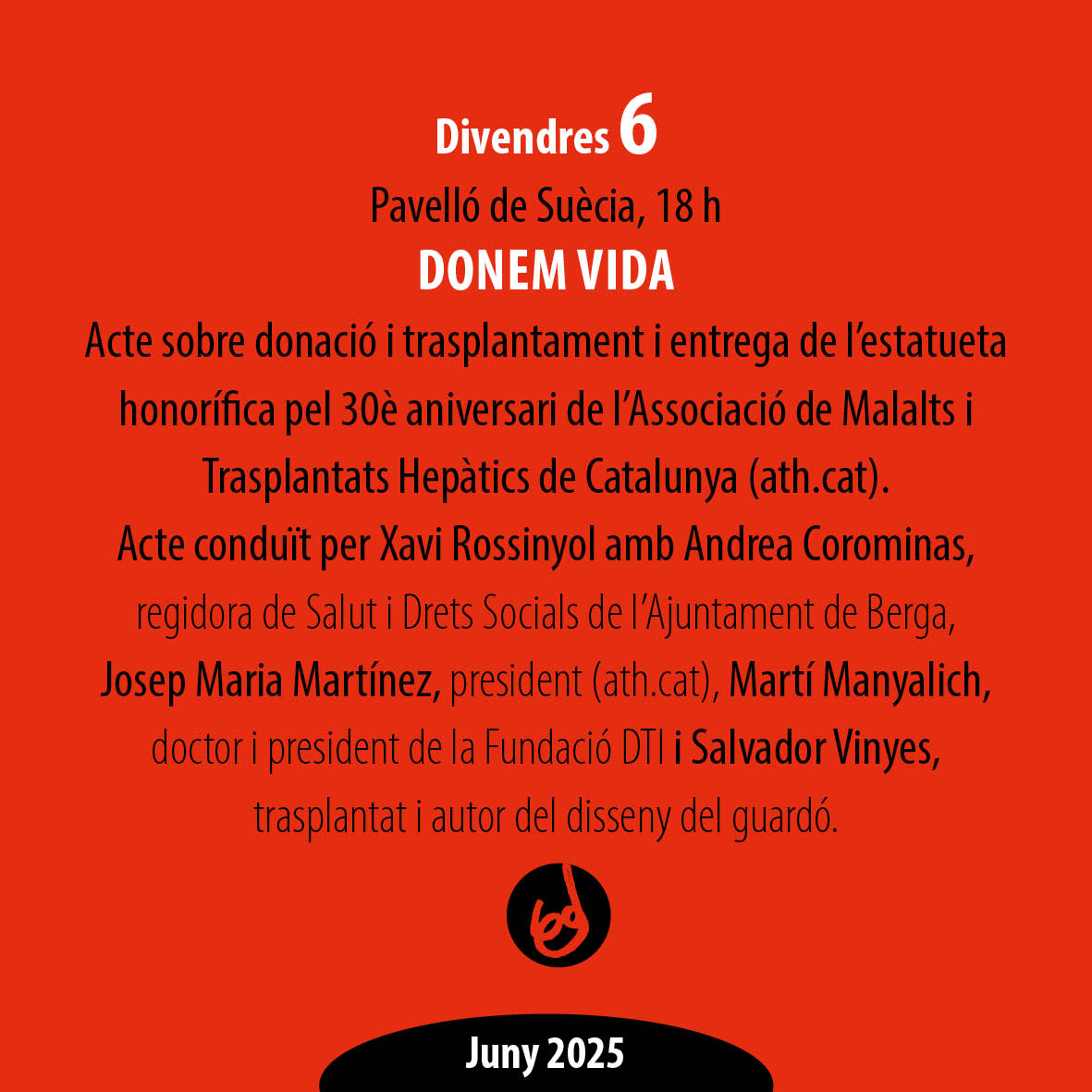 Divendres 6

Pavelló de Suècia, 18 h

DONEM VIDA

Acte sobre donació i trasplantament i entrega de l'estatueta honorífica pel 30è aniversari de l'Associació de Malalts i Trasplantats Hepàtics de Catalunya (ath.cat).

Acte conduït per Xavi Rossinyol amb Andrea Corominas, regidora de Salut i Drets Socials de l'Ajuntament de Berga, Josep Maria Martínez, president (ath.cat), Martí Manyalich, doctor i president de la Fundació DTI i Salvador Vinyes, trasplantat i autor del disseny del guardó.

Juny 2025